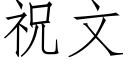 祝文